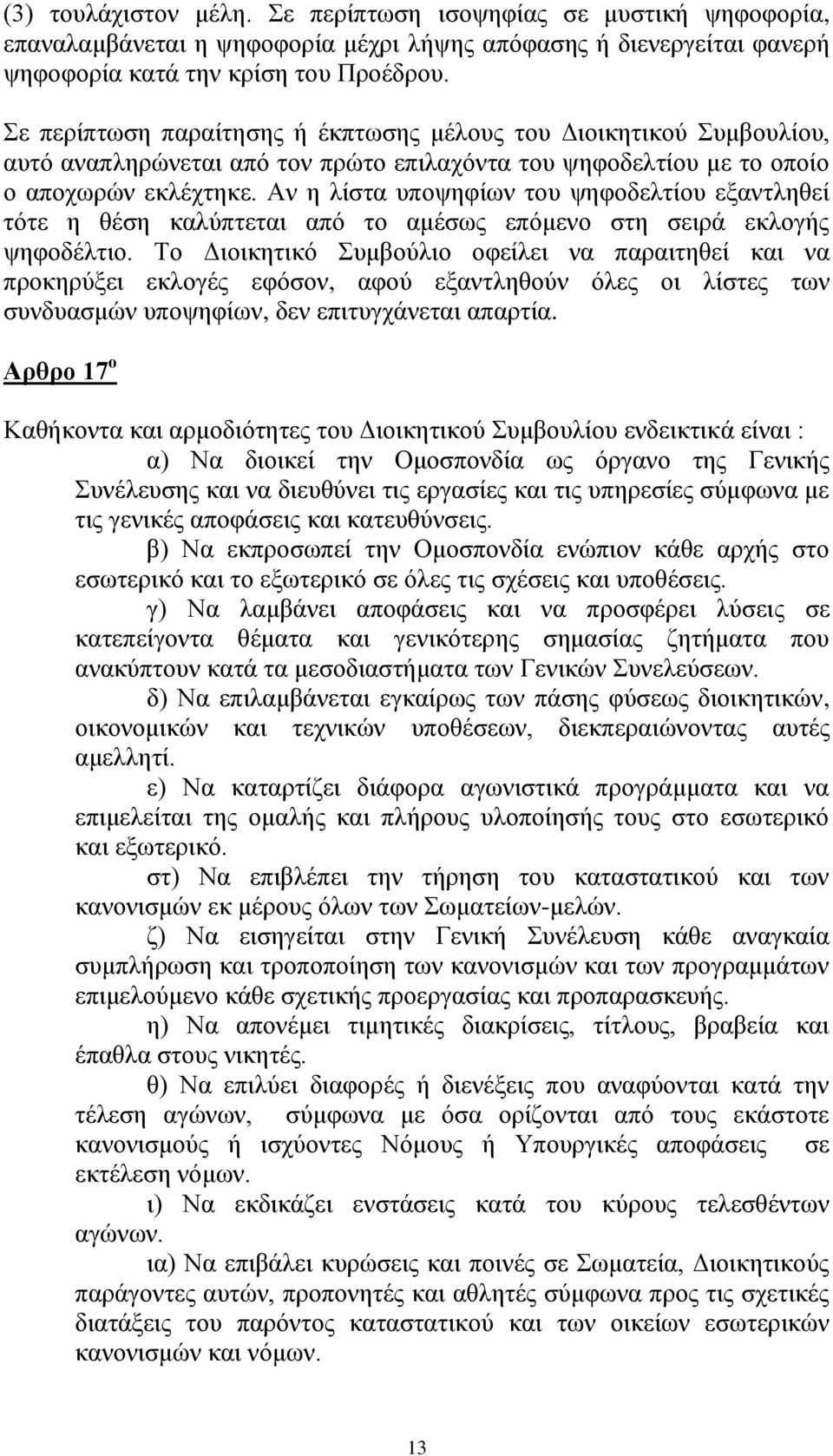 (3) τουλάχιστον μέλη. Σε περίπτωση ισοψηφίας σε μυστική ψηφοφορία, επαναλαμβάνεται η ψηφοφορία μέχρι λήψης απόφασης ή διενεργείται φανερή ψηφοφορία κατά την κρίση του Προέδρου.

Σε περίπτωση παραίτησης ή έκπτωσης μέλους του Διοικητικού Συμβουλίου, αυτό αναπληρώνεται από τον πρώτο επιλαχόντα του ψηφοδελτίου με το οποίο ο αποχωρών εκλέχτηκε. Αν η λίστα υποψηφίων του ψηφοδελτίου εξαντληθεί τότε η θέση καλύπτεται από το αμέσως επόμενο στη σειρά εκλογής ψηφοδέλτιο. Το Διοικητικό Συμβούλιο οφείλει να παραιτηθεί και να προκηρύξει εκλογές εφόσον, αφού εξαντληθούν όλες οι λίστες των συνδυασμών υποψηφίων, δεν επιτυγχάνεται απαρτία.

Αρθρο 17$^{ο}$

Καθήκοντα και αρμοδιότητες του Διοικητικού Συμβουλίου ενδεικτικά είναι :

α) Να διοικεί την Ομοσπονδία ως όργανο της Γενικής Συνέλευσης και να διευθύνει τις εργασίες και τις υπηρεσίες σύμφωνα με τις γενικές αποφάσεις και κατευθύνσεις.

β) Να εκπροσωπεί την Ομοσπονδία ενώπιον κάθε αρχής στο εσωτερικό και το εξωτερικό σε όλες τις σχέσεις και υποθέσεις.

γ) Να λαμβάνει αποφάσεις και να προσφέρει λύσεις σε κατεπείγοντα θέματα και γενικότερης σημασίας ζητήματα που ανακύπτουν κατά τα μεσοδιαστήματα των Γενικών Συνελεύσεων.

δ) Να επιλαμβάνεται εγκαίρως των πάσης φύσεως διοικητικών, οικονομικών και τεχνικών υποθέσεων, διεκπεραιώνοντας αυτές αμελλητί.

ε) Να καταρτίζει διάφορα αγωνιστικά προγράμματα και να επιμελείται της ομαλής και πλήρους υλοποίησης τους στο εσωτερικό και εξωτερικό.

στ) Να επιβλέπει την τήρηση του καταστατικού και των κανονισμών εκ μέρους όλων των Σωματείων-μελών.

ζ) Να εισηγείται στην Γενική Συνέλευση κάθε αναγκαία συμπλήρωση και τροποποίηση των κανονισμών και των προγραμμάτων επιμελούμενο κάθε σχετικής προεργασίας και προπαρασκευής.

η) Να απονέμει τιμητικές διακρίσεις, τίτλους, βραβεία και έπαθλα στους νικητές.

θ) Να επιλύει διαφορές ή διενέξεις που αναφύονται κατά την τέλεση αγώνων, σύμφωνα με όσα ορίζονται από τους εκάστοτε κανονισμούς ή ισχύοντες Νόμους ή Υπουργικές αποφάσεις σε εκτέλεση νόμων.

ι) Να εκδικάζει ενστάσεις κατά του κύρους τελεσθέντων αγώνων.

ια) Να επιβάλει κυρώσεις και ποινές σε Σωματεία, Διοικητικούς παράγοντες αυτών, προπονητές και αθλητές σύμφωνα προς τις σχετικές διατάξεις του παρόντος καταστατικού και των οικείων εσωτερικών κανονισμών και νόμων.

13